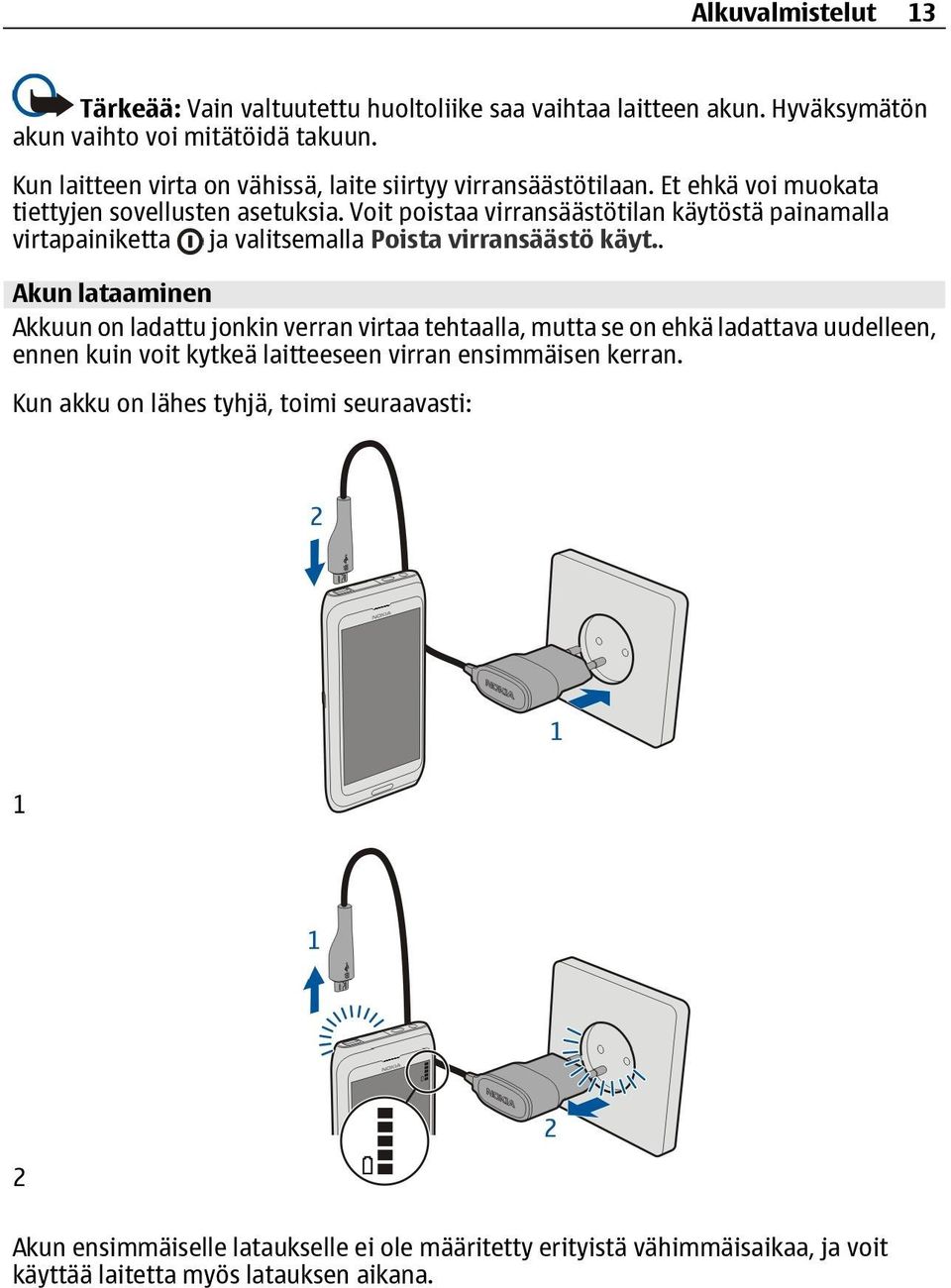 Alkuvalmistelut 13

Tärkeää: Vain valtuutettu huoltoliike saa vaihtaa laitteen akun. Hyväksymätön akun vaihto voi mitätöidä takuun.

Kun laitteen virta on vähissä, laite siirtyy virransäästötilaan. Et ehkä voi muokata tiettyjen sovellusten asetuksia. Voit poistaa virransäästötilan käytöstä painamalla virtapainiketta ja valitsemalla Poista virransäästö käyt..

Akun lataaminen

Akkuun on ladattu jonkin verran virtaa tehtaalla, mutta se on ehkä ladattava uudelleen, ennen kuin voit kytkeä laitteeseen virran ensimmäisen kerran.

Kun akku on lähes tyhjä, toimi seuraavasti:

2

NOKIA

NOKIA

1

1

1

NOKIA

NOKIA

2

2

Akun ensimmäiselle lataukselle ei ole määritetty erityistä vähimmäisaikaa, ja voit käyttää laitetta myös latauksen aikana.